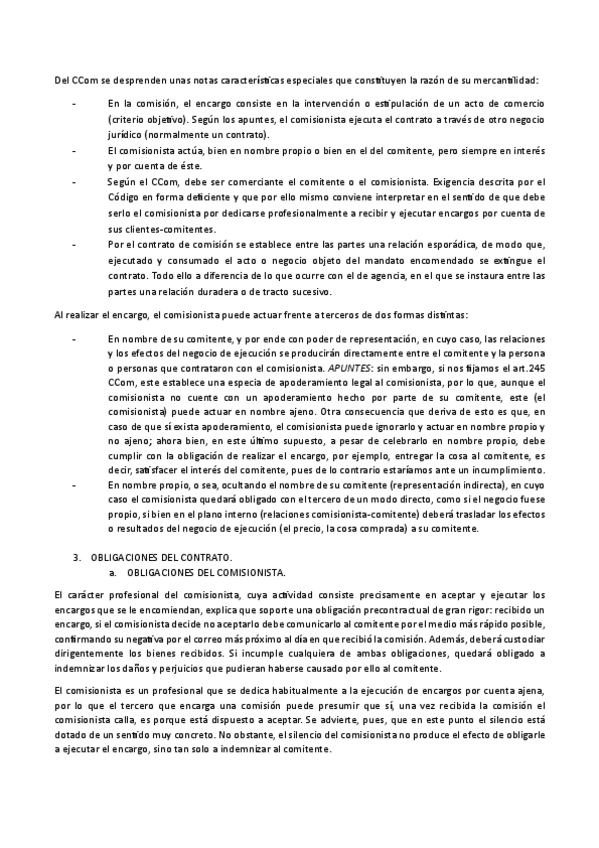 Del CCom se desprenden unas notas características especiales que constituyen la razón de su mercantilidad:

- En la comisión, el encargo consiste en la intervención o estipulación de un acto de comercio (criterio objetivo). Según los apuntes, el comisionista ejecuta el contrato a través de otro negocio jurídico (normalmente un contrato).
- El comisionista actúa, bien en nombre propio o bien en el del comitente, pero siempre en interés y por cuenta de éste.
- Según el CCom, debe ser comerciante el comitente o el comisionista. Exigencia descrita por el Código en forma deficiente y que por ello mismo conviene interpretar en el sentido de que debe serlo el comisionista por dedicarse profesionalmente a recibir y ejecutar encargos por cuenta de sus clientes-comitentes.
- Por el contrato de comisión se establece entre las partes una relación esporádica, de modo que, ejecutado y consumado el acto o negocio objeto del mandato encomendado se extingue el contrato. Todo ello a diferencia de lo que ocurre con el de agencia, en el que se instaura entre las partes una relación duradera o de tracto sucesivo.

Al realizar el encargo, el comisionista puede actuar frente a terceros de dos formas distintas:

- En nombre de su comitente, y por ende con poder de representación, en cuyo caso, las relaciones y los efectos del negocio de ejecución se producirán directamente entre el comitente y la persona o personas que contrataron con el comisionista. APUNTES: sin embargo, si nos fijamos el art.245 CCom, este establece una especia de apoderamiento legal al comisionista, por lo que, aunque el comisionista no cuente con un apoderamiento hecho por parte de su comitente, este (el comisionista) puede actuar en nombre ajeno. Otra consecuencia que deriva de esto es que, en caso de que sí exista apoderamiento, el comisionista puede ignorarlo y actuar en nombre propio y no ajeno; ahora bien, en este último supuesto, a pesar de celebrarlo en nombre propio, debe cumplir con la obligación de realizar el encargo, por ejemplo, entregar la cosa al comitente, es decir, satisfacer el interés del comitente, pues de lo contrario estaríamos ante un incumplimiento.
- En nombre propio, o sea, ocultando el nombre de su comitente (representación indirecta), en cuyo caso el comisionista quedará obligado con el tercero de un modo directo, como si el negocio fuese propio, si bien en el plano interno (relaciones comisionista-comitente) deberá trasladar los efectos o resultados del negocio de ejecución (el precio, la cosa comprada) a su comitente.

3. OBLIGACIONES DEL CONTRATO.
a. OBLIGACIONES DEL COMISIONISTA.

El carácter profesional del comisionista, cuya actividad consiste precisamente en aceptar y ejecutar los encargos que se le encomiendan, explica que soporte una obligación precontractual de gran rigor: recibido un encargo, si el comisionista decide no aceptarlo debe comunicarlo al comitente por el medio más rápido posible, confirmando su negativa por el correo más próximo al día en que recibió la comisión. Además, deberá custodiar dirigentemente los bienes recibidos. Si incumple cualquiera de ambas obligaciones, quedará obligado a indemnizar los daños y perjuicios que pudieran haberse causado por ello al comitente.

El comisionista es un profesional que se dedica habitualmente a la ejecución de encargos por cuenta ajena, por lo que el tercero que encarga una comisión puede presumir que sí, una vez recibida la comisión el comisionista calla, es porque está dispuesto a aceptar. Se advierte, pues, que en este punto el silencio está dotado de un sentido muy concreto. No obstante, el silencio del comisionista no produce el efecto de obligarle a ejecutar el encargo, sino tan solo a indemnizar al comitente.